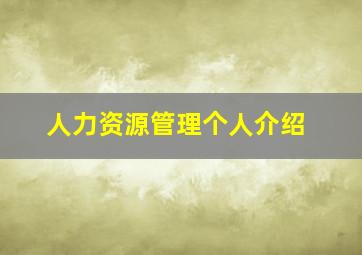 人力资源管理个人介绍